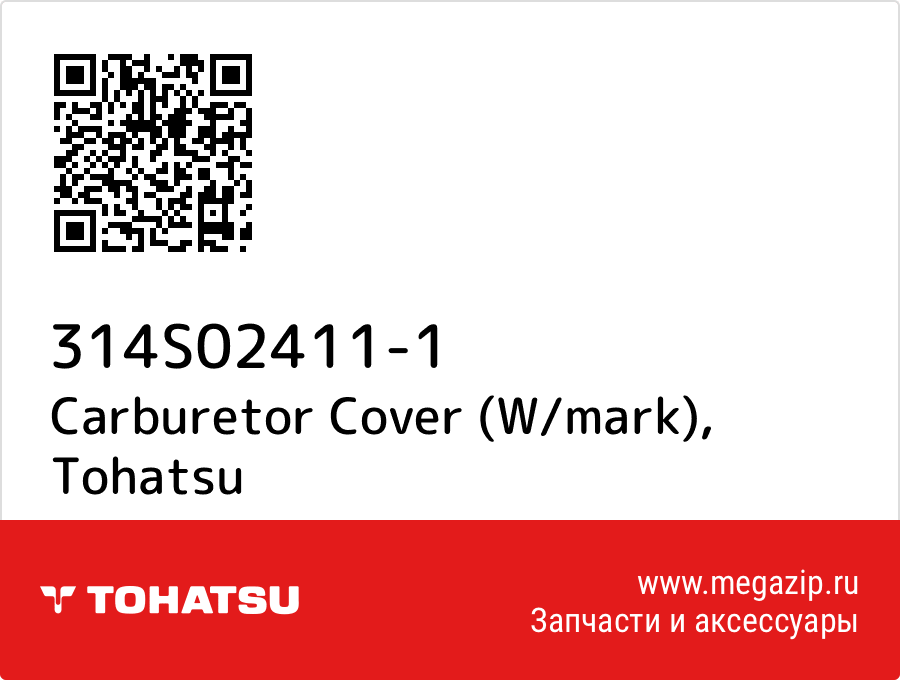 314S02411-1
Carburetor Cover (W/mark), Tohatsu

TOHATSU

www.megazip.ru
Запчасти и аксессуары